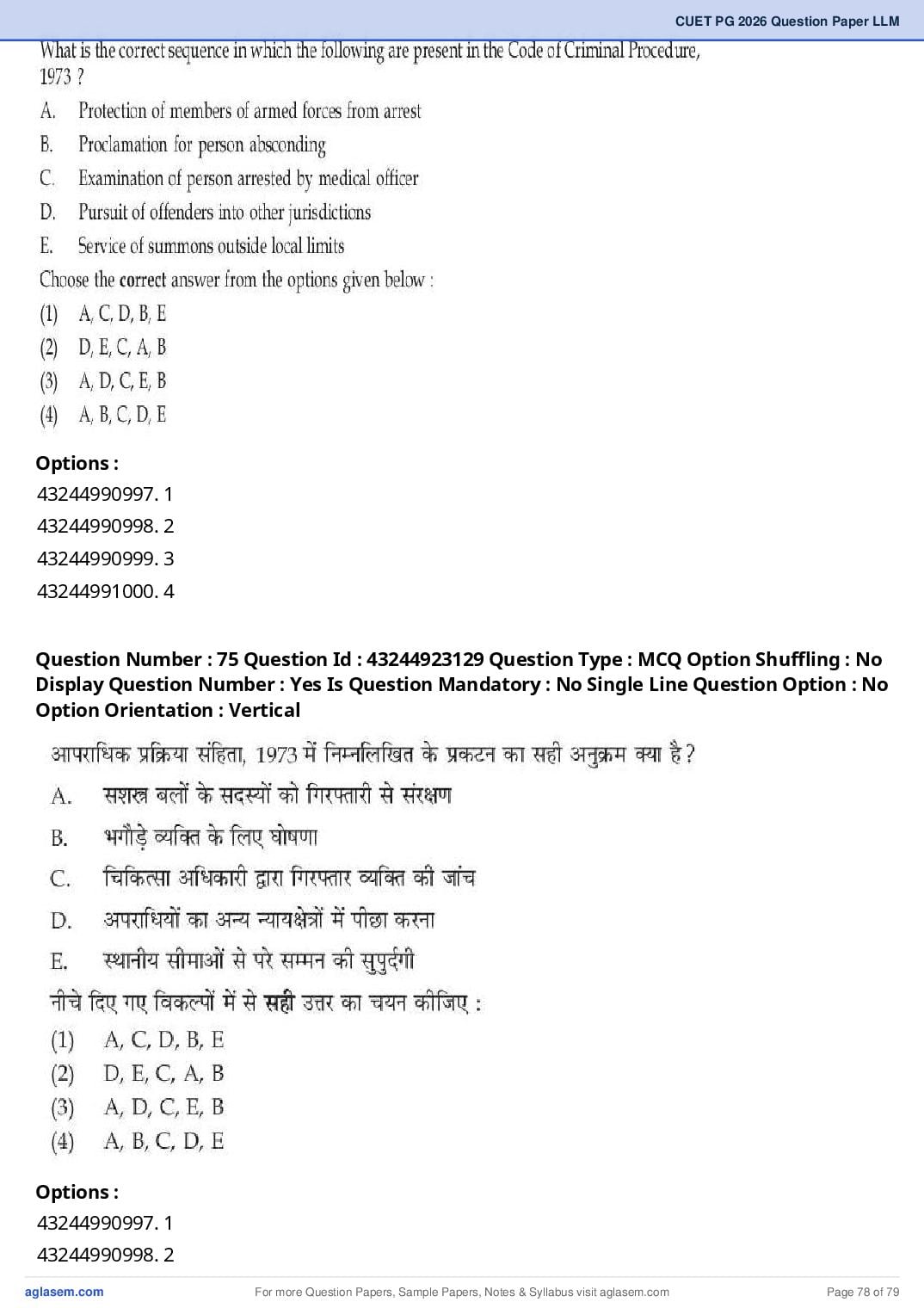 CUET PG 2026 Question Paper LLM

What is the correct sequence in which the following are present in the Code of Criminal Procedure, 1973 ?

A. Protection of members of armed forces from arrest

B. Proclamation for person absconding

C. Examination of person arrested by medical officer

D. Pursuit of offenders into other jurisdictions

E. Service of summons outside local limits

Choose the correct answer from the options given below :

(1) A, C, D, B, E

(2) D, E, C, A, B

(3) A, D, C, E, B

(4) A, B, C, D, E

Options :

43244990997. 1

43244990998. 2

43244990999. 3

43244991000. 4

Question Number : 75 Question Id : 43244923129 Question Type : MCQ Option Shuffling : No Display Question Number : Yes Is Question Mandatory : No Single Line Question Option : No Option Orientation : Vertical

आपराधिक प्रक्रिया संहिता, 1973 में निम्नलिखित के प्रकटन का सही अनुक्रम क्या है ?

A. सशस्त्र बलों के सदस्यों को गिरफ्तारी से संरक्षण

B. भगौड़े व्यक्ति के लिए घोषणा

C. चिकित्सा अधिकारी द्वारा गिरफ्तार व्यक्ति की जांच

D. अपराधियों का अन्य न्यायक्षेत्रों में पीछा करना

E. स्थानीय सीमाओं से परे सम्मन की सुपुर्दगी

नीचे दिए गए विकल्पों में से सही उत्तर का चयन कीजिए :

(1) A, C, D, B, E

(2) D, E, C, A, B

(3) A, D, C, E, B

(4) A, B, C, D, E

Options :

43244990997. 1

43244990998. 2

aglasem.com

For more Question Papers, Sample Papers, Notes & Syllabus visit aglasem.com

Page 78 of 79